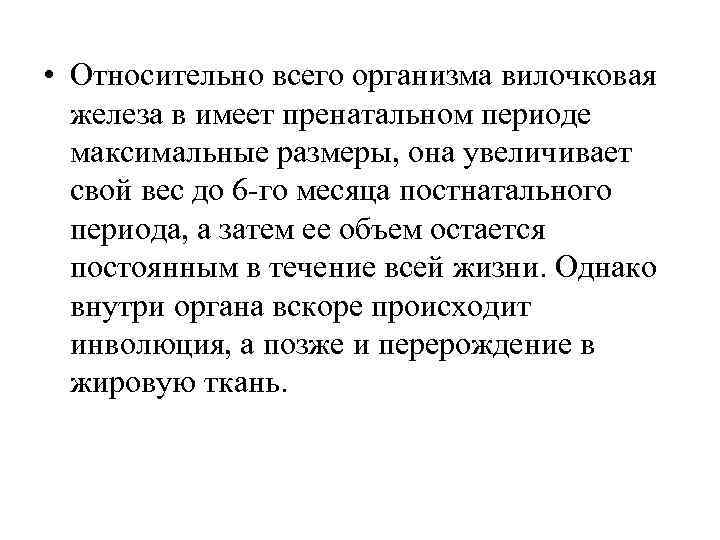 • Относительно всего организма вилочковая железа в имеет пренатальном периоде максимальные размеры, она увеличивает свой вес до 6-го месяца постнатального периода, а затем ее объем остается постоянным в течение всей жизни. Однако внутри органа вскоре происходит инволюция, а позже и перерождение в жировую ткань.